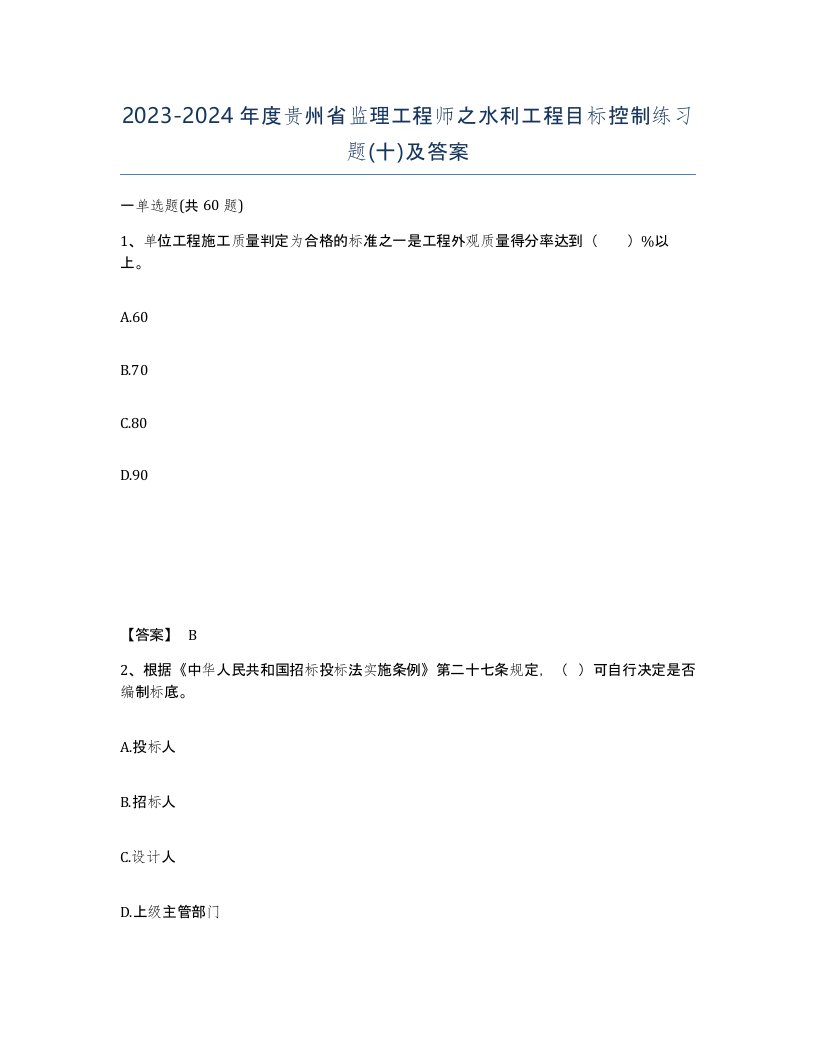 2023-2024年度贵州省监理工程师之水利工程目标控制练习题(十)及答案

一单选题(共 60 题)

1、单位工程施工质量判定为合格的标准之一是工程外观质量得分率达到（　　）%以上。

A.60

B.70

C.80

D.90

【答案】 B

2、根据《中华人民共和国招标投标法实施条例》第二十七条规定，（ ）可自行决定是否编制标底。

A.投标人

B.招标人

C.设计人

D.上级主管部门